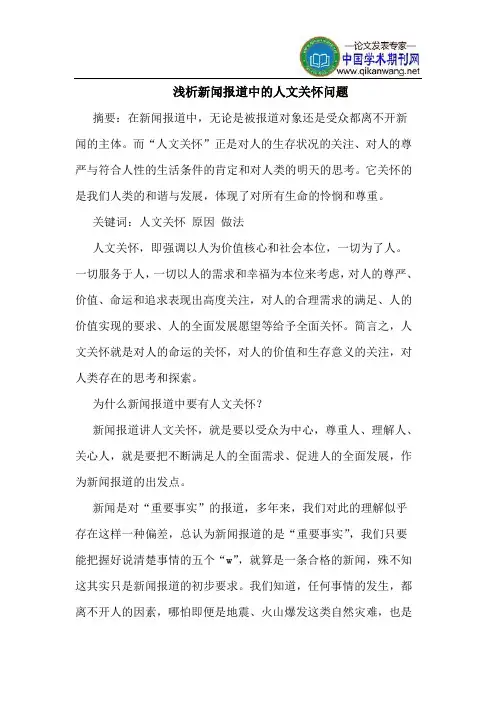 —论文发表专家—
中国学术期刊网
www.qikanwang.net

浅析新闻报道中的人文关怀问题

摘要：在新闻报道中，无论是被报道对象还是受众都离不开新闻的主体。而“人文关怀”正是对人的生存状况的关注、对人的尊严与符合人性的生活条件的肯定和对人类的明天的思考。它关怀的是我们人类的和谐与发展，体现了对所有生命的怜悯和尊重。

关键词：人文关怀 原因 做法

人文关怀，即强调以人为价值核心和社会本位，一切为了人。一切服务于人，一切以人的需求和幸福为本位来考虑，对人的尊严、价值、命运和追求表现出高度关注，对人的合理需求的满足、人的价值实现的要求、人的全面发展愿望等给予全面关怀。简言之，人文关怀就是对人的命运的关怀，对人的价值和生存意义的关注，对人类存在的思考和探索。

为什么新闻报道中要有人文关怀？

新闻报道讲人文关怀，就是要以受众为中心，尊重人、理解人、关心人，就是要把不断满足人的全面需求、促进人的全面发展，作为新闻报道的出发点。

新闻是对“重要事实”的报道，多年来，我们对此的理解似乎存在这样一种偏差，总认为新闻报道的是“重要事实”，我们只要能把握好说清楚事情的五个“w”，就算是一条合格的新闻，殊不知这其实只是新闻报道的初步要求。我们知道，任何事情的发生，都离不开人的因素，哪怕即便是地震、火山爆发这类自然灾难，也是